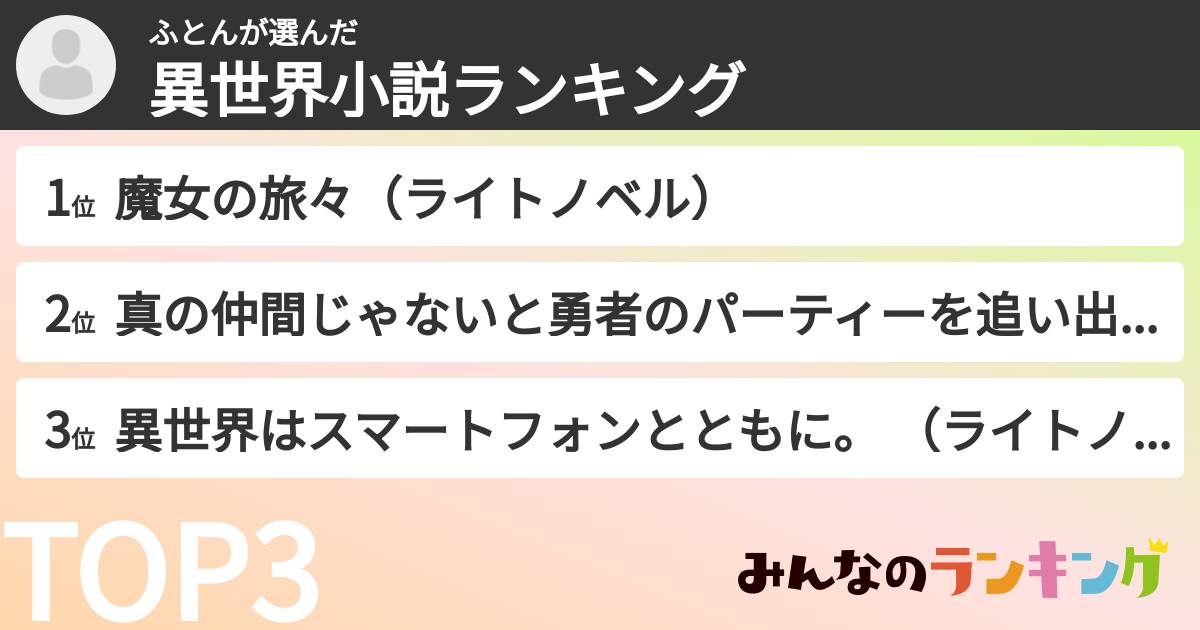 ふとんが選んだ
異世界小説ランキング

1位 魔女の旅々（ライトノベル）

2位 真の仲間じゃないと勇者のパーティーを追い出...

3位 異世界はスマートフォンとともに。（ライトノ...

TOP3

みんなのランキング